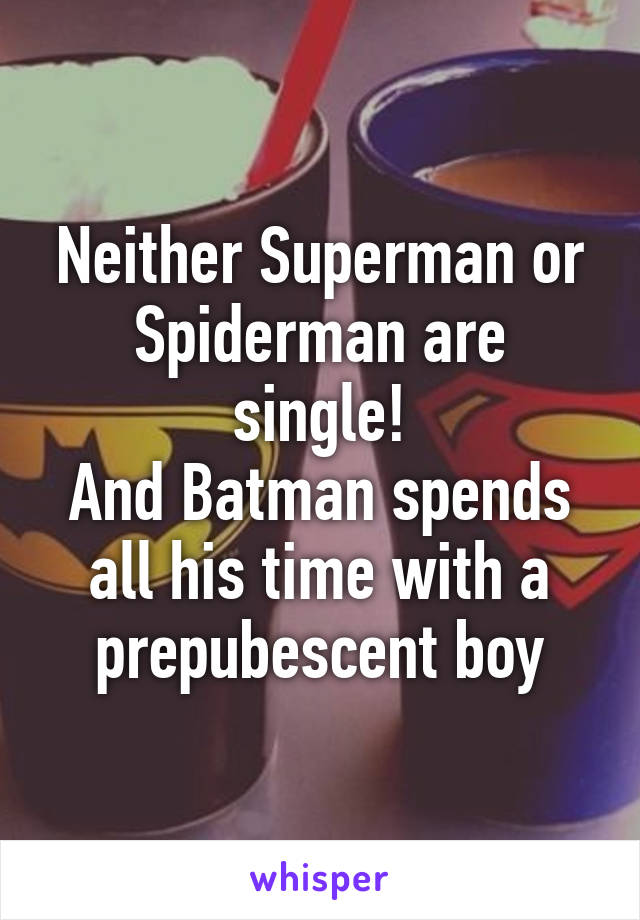 Neither Superman or Spiderman are single!
And Batman spends all his time with a prepubescent boy

whisper